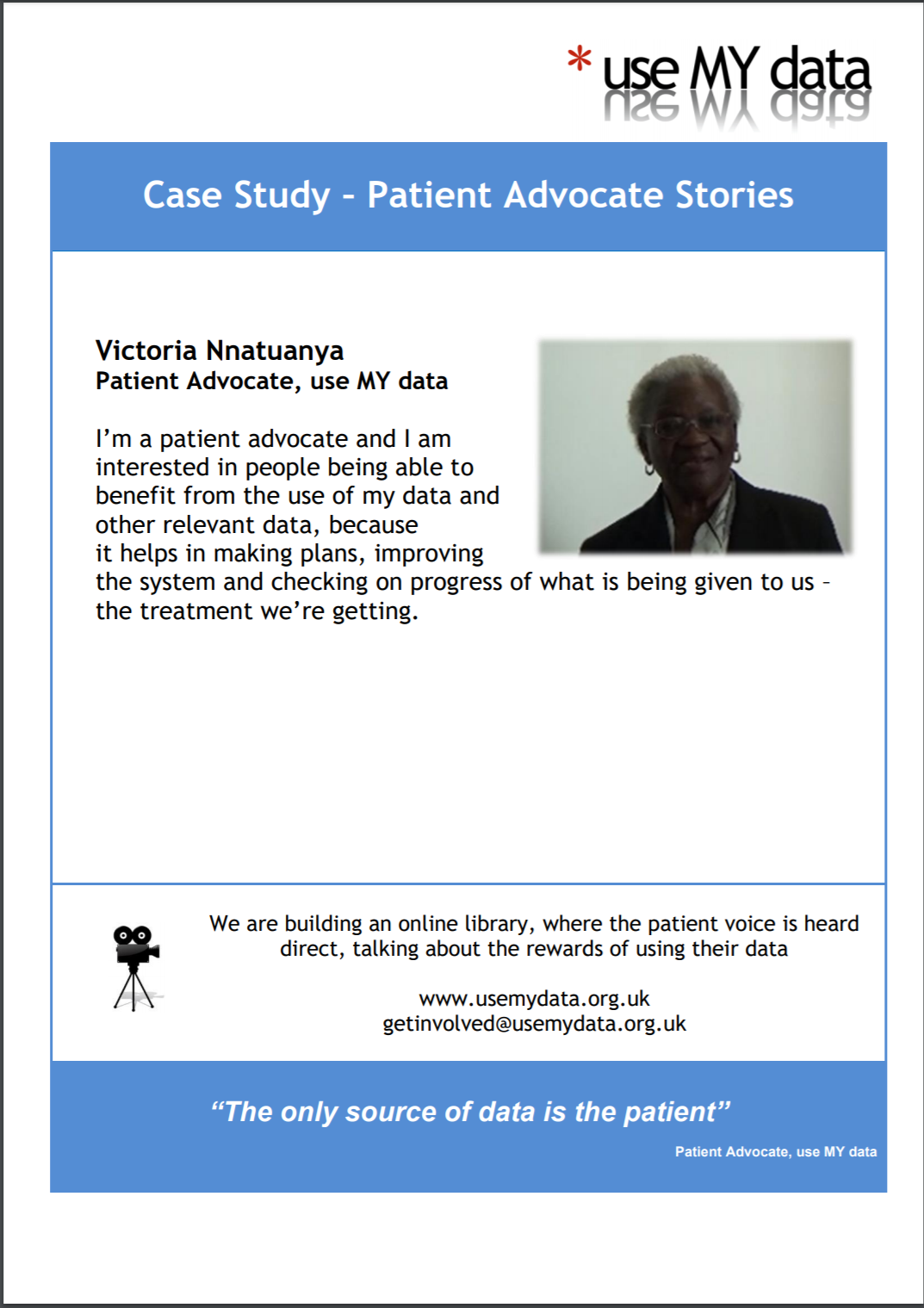 * use MY data

Case Study – Patient Advocate Stories

Victoria Nnatuanya
Patient Advocate, use MY data

I'm a patient advocate and I am interested in people being able to benefit from the use of my data and other relevant data, because it helps in making plans, improving the system and checking on progress of what is being given to us – the treatment we're getting.

We are building an online library, where the patient voice is heard direct, talking about the rewards of using their data

www.usemydata.org.uk
getinvolved@usemydata.org.uk

"The only source of data is the patient"

Patient Advocate, use MY data